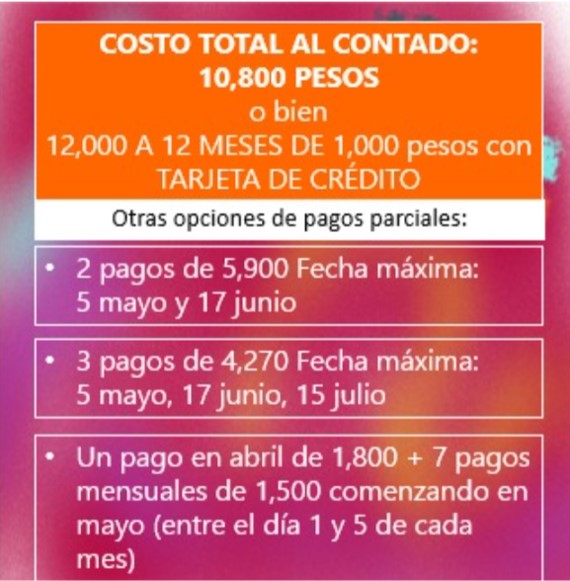 COSTO TOTAL AL CONTADO:
10,800 PESOS
o bien
12,000 A 12 MESES DE 1,000 pesos con TARJETA DE CRÉDITO

Otras opciones de pagos parciales:

• 2 pagos de 5,900 Fecha máxima: 5 mayo y 17 junio

• 3 pagos de 4,270 Fecha máxima: 5 mayo, 17 junio, 15 julio

• Un pago en abril de 1,800 + 7 pagos mensuales de 1,500 comenzando en mayo (entre el día 1 y 5 de cada mes)